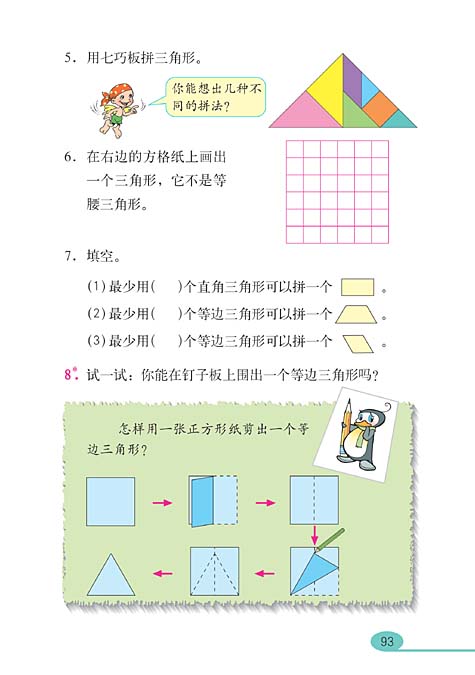 5. 用七巧板拼三角形。

你能想出几种不同的拼法？

6. 在右边的方格纸上画出一个三角形，它不是等腰三角形。

7. 填空。

(1) 最少用(　　)个直角三角形可以拼一个　　。

(2) 最少用(　　)个等边三角形可以拼一个　　。

(3) 最少用(　　)个等边三角形可以拼一个　　。

8*. 试一试：你能在钉子板上围出一个等边三角形吗？

怎样用一张正方形纸剪出一个等边三角形？

93